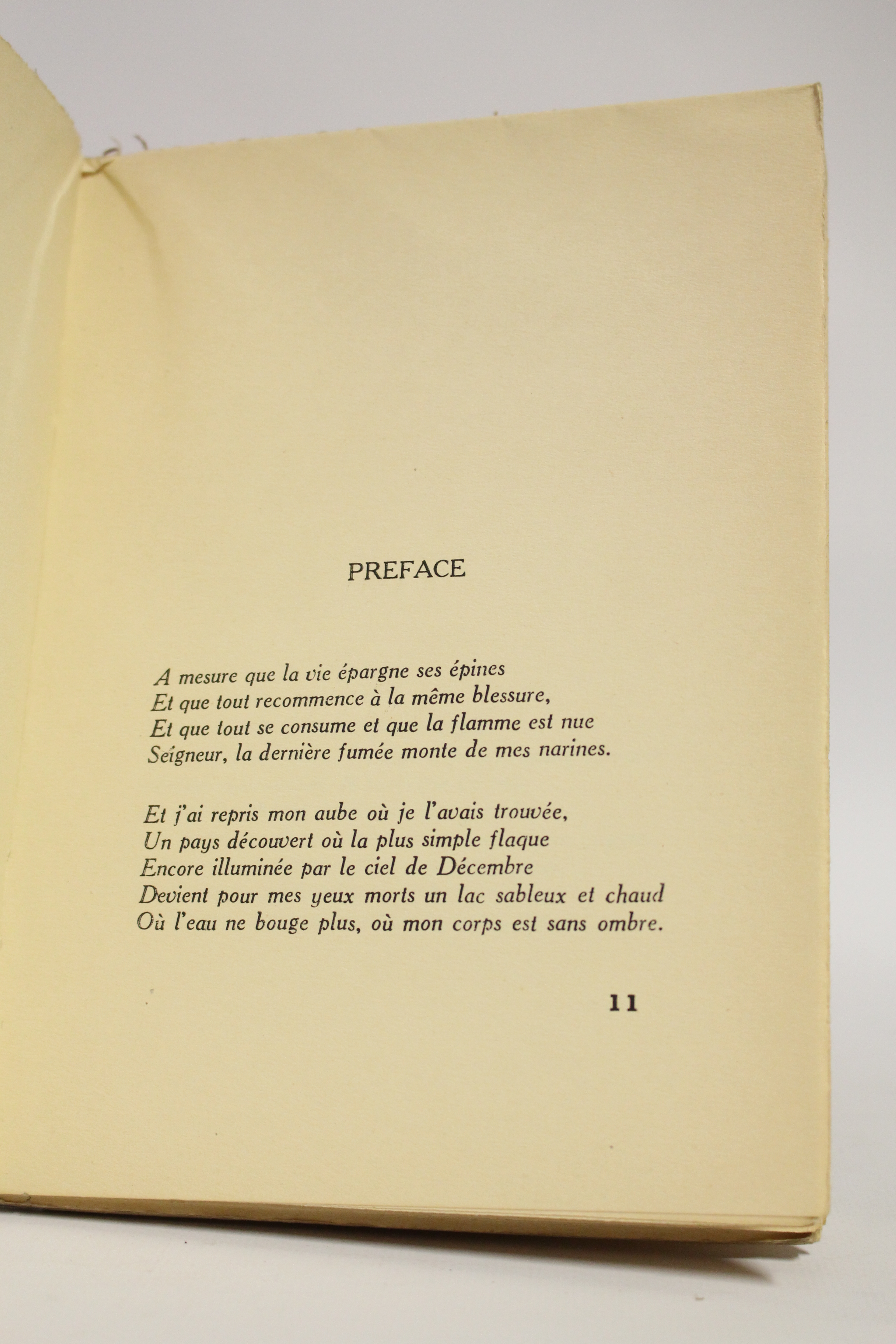 PREFACE

A mesure que la vie épargne ses épines
Et que tout recommence à la même blessure,
Et que tout se consume et que la flamme est nue
Seigneur, la dernière fumée monte de mes narines.

Et j'ai repris mon aube où je l'avais trouvée,
Un pays découvert où la plus simple flaque
Encore illuminée par le ciel de Décembre
Devient pour mes yeux morts un lac sableux et chaud
Où l'eau ne bouge plus, où mon corps est sans ombre.

11